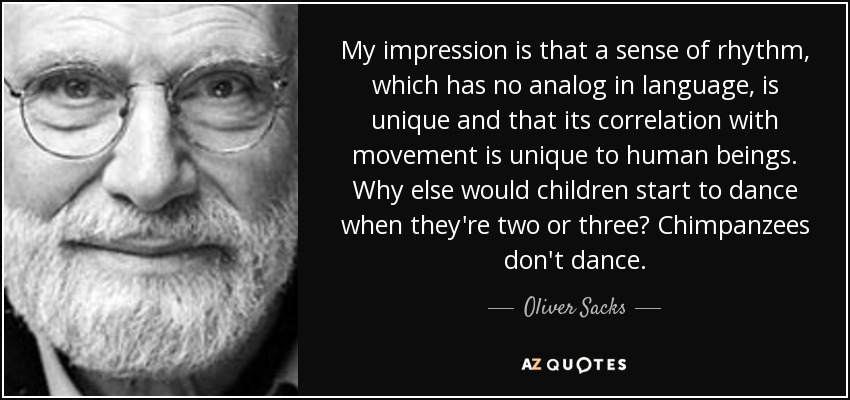 My impression is that a sense of rhythm, which has no analog in language, is unique and that its correlation with movement is unique to human beings. Why else would children start to dance when they're two or three? Chimpanzees don't dance.

— Oliver Sacks —

AZ QUOTES